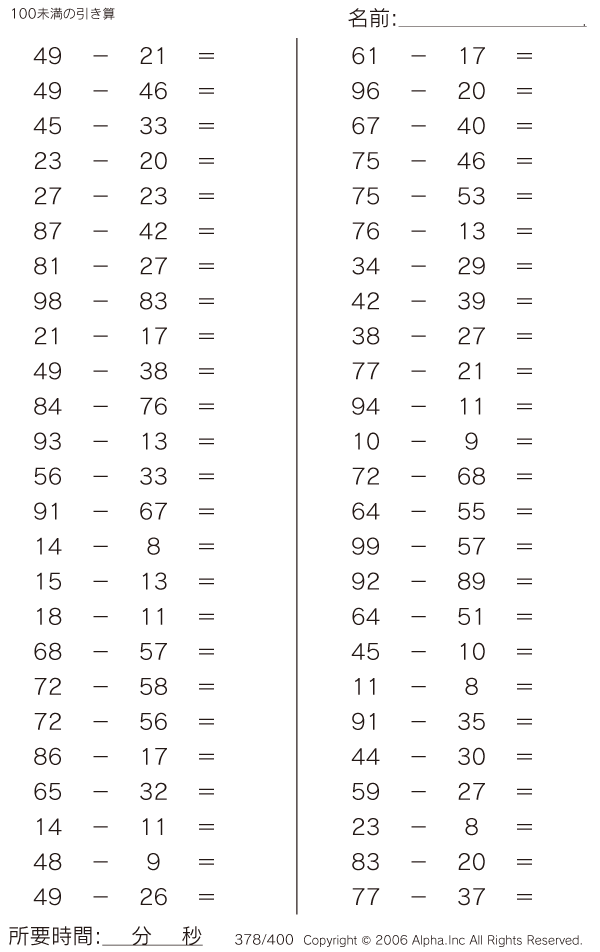 100未満の引き算

名前:

$49 - 21 =$
$49 - 46 =$
$45 - 33 =$
$23 - 20 =$
$27 - 23 =$
$87 - 42 =$
$81 - 27 =$
$98 - 83 =$
$21 - 17 =$
$49 - 38 =$
$84 - 76 =$
$93 - 13 =$
$56 - 33 =$
$91 - 67 =$
$14 - 8 =$
$15 - 13 =$
$18 - 11 =$
$68 - 57 =$
$72 - 58 =$
$72 - 56 =$
$86 - 17 =$
$65 - 32 =$
$14 - 11 =$
$48 - 9 =$
$49 - 26 =$

$61 - 17 =$
$96 - 20 =$
$67 - 40 =$
$75 - 46 =$
$75 - 53 =$
$76 - 13 =$
$34 - 29 =$
$42 - 39 =$
$38 - 27 =$
$77 - 21 =$
$94 - 11 =$
$10 - 9 =$
$72 - 68 =$
$64 - 55 =$
$99 - 57 =$
$92 - 89 =$
$64 - 51 =$
$45 - 10 =$
$11 - 8 =$
$91 - 35 =$
$44 - 30 =$
$59 - 27 =$
$23 - 8 =$
$83 - 20 =$
$77 - 37 =$

所要時間: 分 秒

378/400 Copyright © 2006 Alpha.Inc All Rights Reserved.